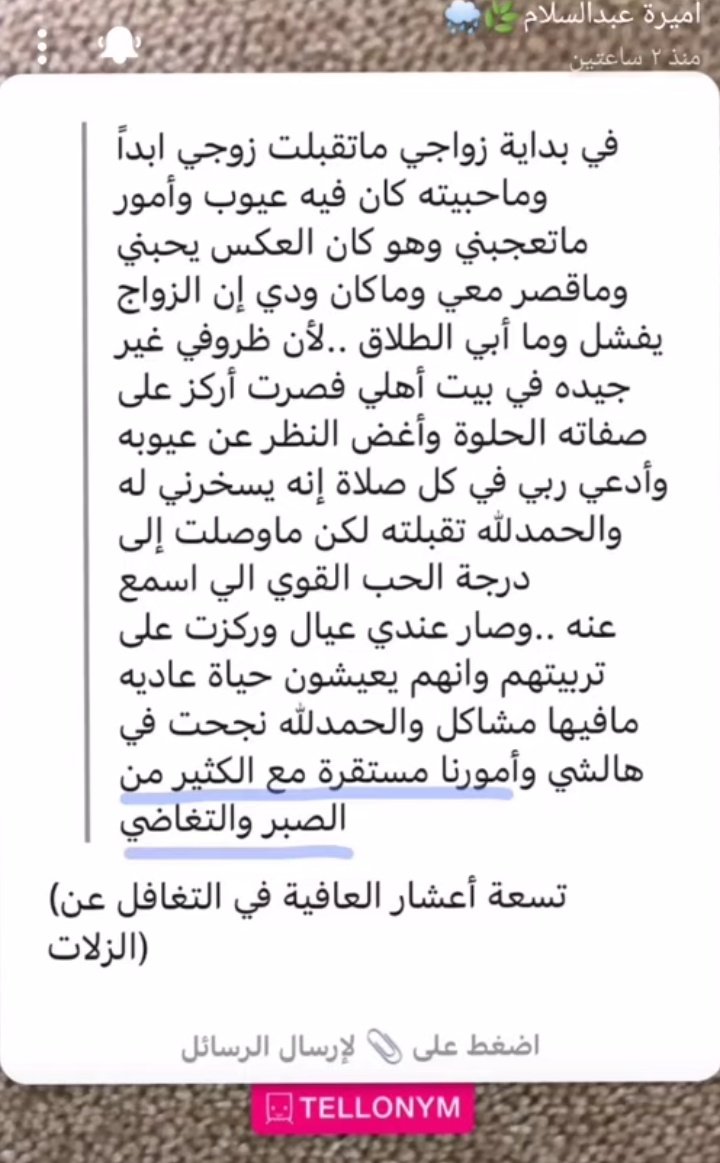 اميرة عبدالسلام
منذ ٢ ساعتين

في بداية زواجي ماتقبلت زوجي ابداً وماحبيته كان فيه عيوب وأمور ماتعجبني وهو كان العكس يحبني وماقصر معي وماكان ودي إن الزواج يفشل وما أبي الطلاق ..لأن ظروفي غير جيده في بيت أهلي فصرت أركز على صفاته الحلوة وأغض النظر عن عيوبه وأدعي ربي في كل صلاة إنه يسخرني له والحمدلله تقبلته لكن ماوصلت إلى درجة الحب القوي الي اسمع عنه ..وصار عندي عيال وركزت على تربيتهم وانهم يعيشون حياة عاديه مافيها مشاكل والحمدلله نجحت في هالشي وأمورنا مستقرة مع الكثير من الصبر والتغاضي

(تسعة أعشار العافية في التغافل عن الزلات)

اضغط على لإرسال الرسائل

TELLONYM